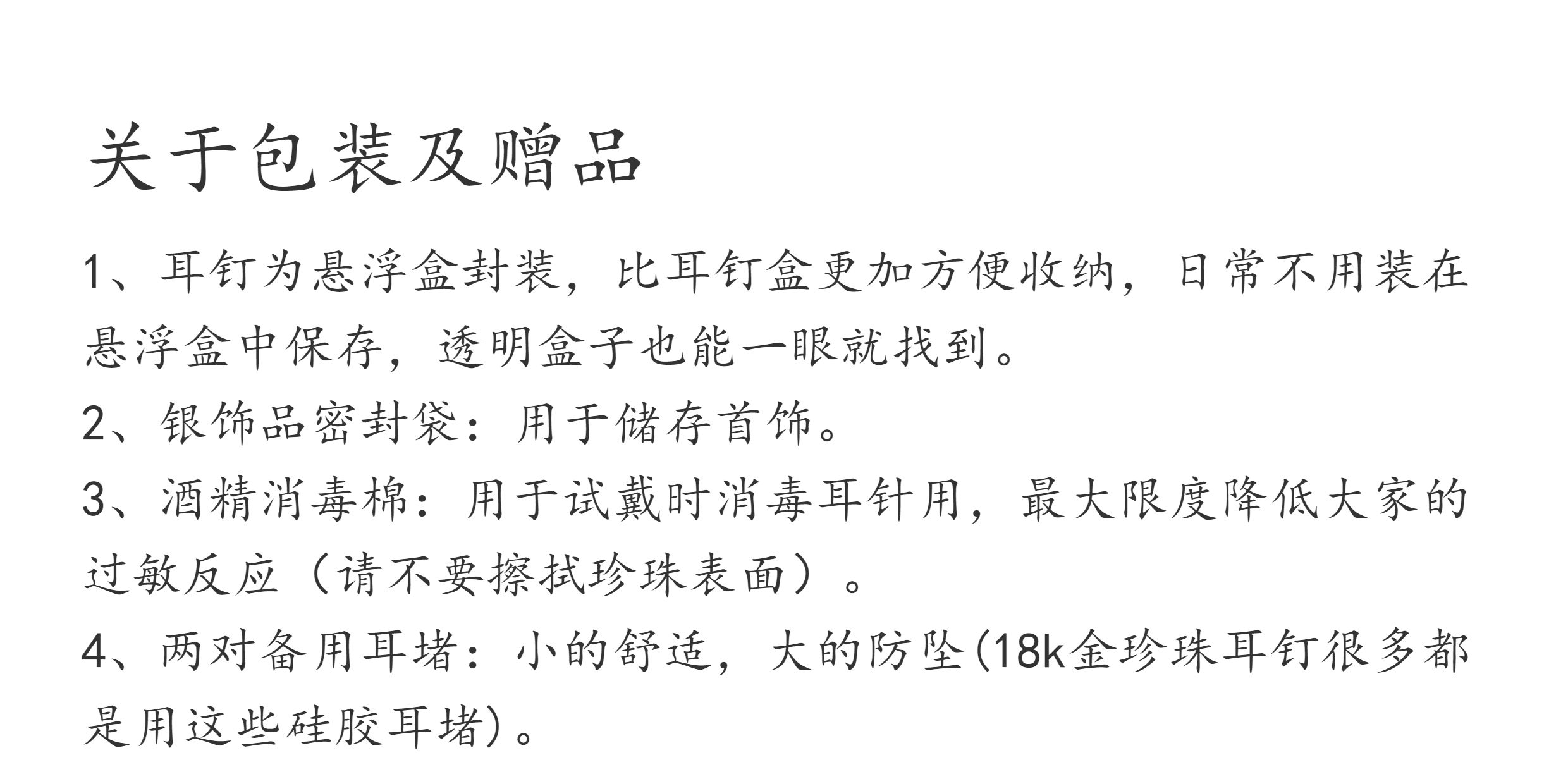 关于包装及赠品

1、耳钉为悬浮盒封装，比耳钉盒更加方便收纳，日常不用装在悬浮盒中保存，透明盒子也能一眼就找到。

2、银饰品密封袋：用于储存首饰。

3、酒精消毒棉：用于试戴时消毒耳针用，最大限度降低大家的过敏反应（请不要擦拭珍珠表面）。

4、两对备用耳堵：小的舒适，大的防坠(18k金珍珠耳钉很多都是用这些硅胶耳堵)。